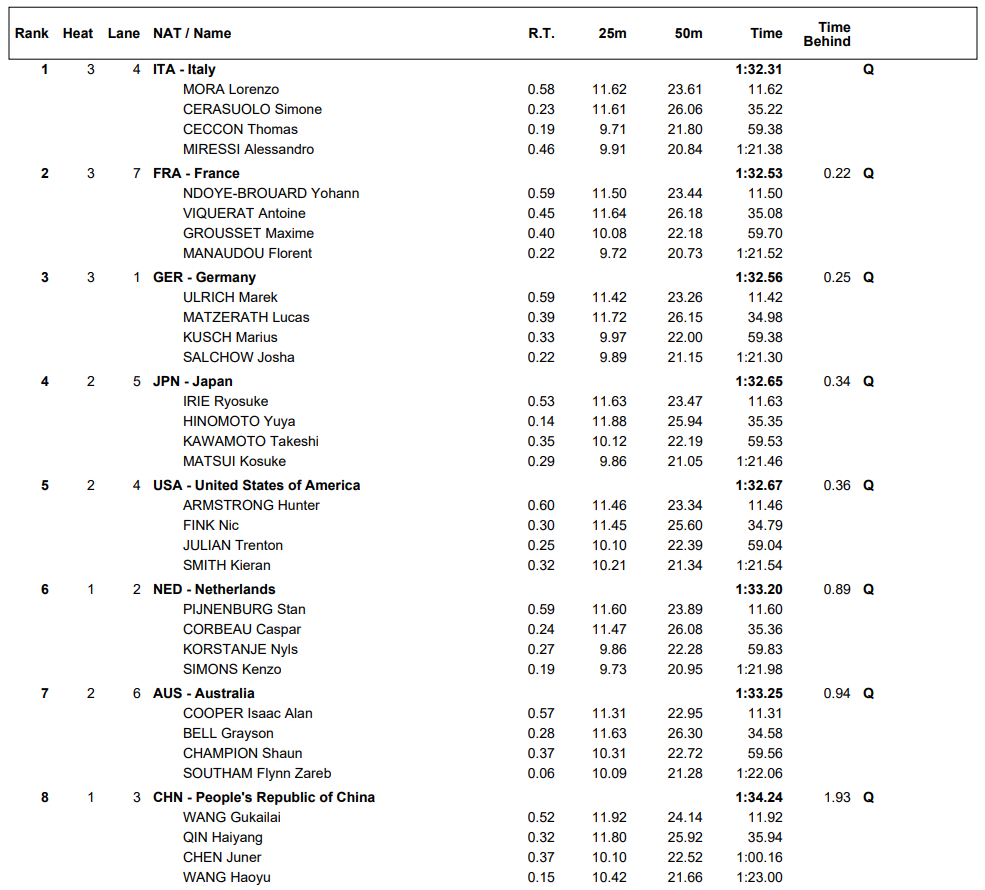 | Rank | Heat | Lane | NAT / Name | R.T. | 25m | 50m | Time | Time Behind | |
|---|---|---|---|---|---|---|---|---|---|
| 1 | 3 | 4 | ITA - Italy | | | | 1:32.31 | | Q |
| | | | MORA Lorenzo | 0.58 | 11.62 | 23.61 | 11.62 | | |
| | | | CERASUOLO Simone | 0.23 | 11.61 | 26.06 | 35.22 | | |
| | | | CECCON Thomas | 0.19 | 9.71 | 21.80 | 59.38 | | |
| | | | MIRESSI Alessandro | 0.46 | 9.91 | 20.84 | 1:21.38 | | |
| 2 | 3 | 7 | FRA - France | | | | 1:32.53 | 0.22 | Q |
| | | | NDOYE-BROUARD Yohann | 0.59 | 11.50 | 23.44 | 11.50 | | |
| | | | VIQUERAT Antoine | 0.45 | 11.64 | 26.18 | 35.08 | | |
| | | | GROUSSET Maxime | 0.40 | 10.08 | 22.18 | 59.70 | | |
| | | | MANAUDOU Florent | 0.22 | 9.72 | 20.73 | 1:21.52 | | |
| 3 | 3 | 1 | GER - Germany | | | | 1:32.56 | 0.25 | Q |
| | | | ULRICH Marek | 0.59 | 11.42 | 23.26 | 11.42 | | |
| | | | MATZERATH Lucas | 0.39 | 11.72 | 26.15 | 34.98 | | |
| | | | KUSCH Marius | 0.33 | 9.97 | 22.00 | 59.38 | | |
| | | | SALCHOW Josha | 0.22 | 9.89 | 21.15 | 1:21.30 | | |
| 4 | 2 | 5 | JPN - Japan | | | | 1:32.65 | 0.34 | Q |
| | | | IRIE Ryosuke | 0.53 | 11.63 | 23.47 | 11.63 | | |
| | | | HINOMOTO Yuya | 0.14 | 11.88 | 25.94 | 35.35 | | |
| | | | KAWAMOTO Takeshi | 0.35 | 10.12 | 22.19 | 59.53 | | |
| | | | MATSUI Kosuke | 0.29 | 9.86 | 21.05 | 1:21.46 | | |
| 5 | 2 | 4 | USA - United States of America | | | | 1:32.67 | 0.36 | Q |
| | | | ARMSTRONG Hunter | 0.60 | 11.46 | 23.34 | 11.46 | | |
| | | | FINK Nic | 0.30 | 11.45 | 25.60 | 34.79 | | |
| | | | JULIAN Trenton | 0.25 | 10.10 | 22.39 | 59.04 | | |
| | | | SMITH Kieran | 0.32 | 10.21 | 21.34 | 1:21.54 | | |
| 6 | 1 | 2 | NED - Netherlands | | | | 1:33.20 | 0.89 | Q |
| | | | PIJNENBURG Stan | 0.59 | 11.60 | 23.89 | 11.60 | | |
| | | | CORBEAU Caspar | 0.24 | 11.47 | 26.08 | 35.36 | | |
| | | | KORSTANJE Nyls | 0.27 | 9.86 | 22.28 | 59.83 | | |
| | | | SIMONS Kenzo | 0.19 | 9.73 | 20.95 | 1:21.98 | | |
| 7 | 2 | 6 | AUS - Australia | | | | 1:33.25 | 0.94 | Q |
| | | | COOPER Isaac Alan | 0.57 | 11.31 | 22.95 | 11.31 | | |
| | | | BELL Grayson | 0.28 | 11.63 | 26.30 | 34.58 | | |
| | | | CHAMPION Shaun | 0.37 | 10.31 | 22.72 | 59.56 | | |
| | | | SOUTHAM Flynn Zareb | 0.06 | 10.09 | 21.28 | 1:22.06 | | |
| 8 | 1 | 3 | CHN - People's Republic of China | | | | 1:34.24 | 1.93 | Q |
| | | | WANG Gukailai | 0.52 | 11.92 | 24.14 | 11.92 | | |
| | | | QIN Haiyang | 0.32 | 11.80 | 25.92 | 35.94 | | |
| | | | CHEN Juner | 0.37 | 10.10 | 22.52 | 1:00.16 | | |
| | | | WANG Haoyu | 0.15 | 10.42 | 21.66 | 1:23.00 | | |